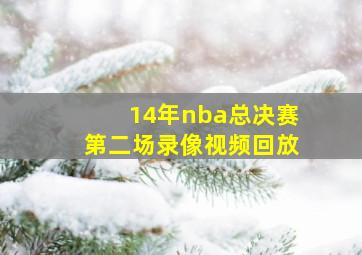 14年nba总决赛
第二场录像视频回放